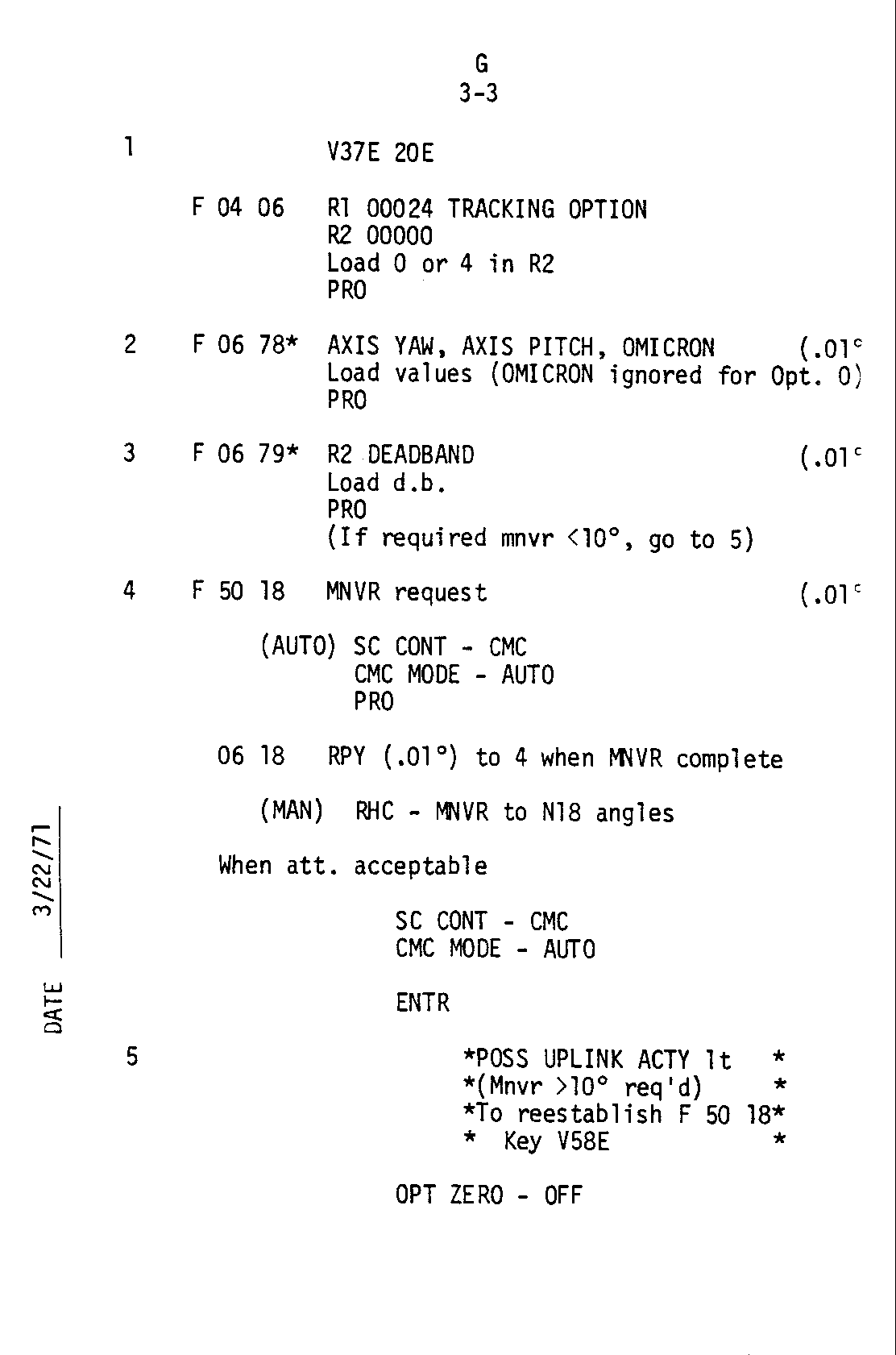 G
3-3

1 V37E 20E

F 04 06 R1 00024 TRACKING OPTION
R2 00000
Load 0 or 4 in R2
PRO

2 F 06 78* AXIS YAW, AXIS PITCH, OMICRON (.01°
Load values (OMICRON ignored for Opt. 0)
PRO

3 F 06 79* R2 DEADBAND (.01°
Load d.b.
PRO
(If required mnvr <10°, go to 5)

4 F 50 18 MNVR request (.01°

(AUTO) SC CONT - CMC
CMC MODE - AUTO
PRO

06 18 RPY (.01°) to 4 when MNVR complete

(MAN) RHC - MNVR to N18 angles

When att. acceptable

SC CONT - CMC
CMC MODE - AUTO

ENTR

5 *POSS UPLINK ACTY lt *
*(Mnvr >10° req'd) *
*To reestablish F 50 18*
* Key V58E *

OPT ZERO - OFF

DATE 3/22/71